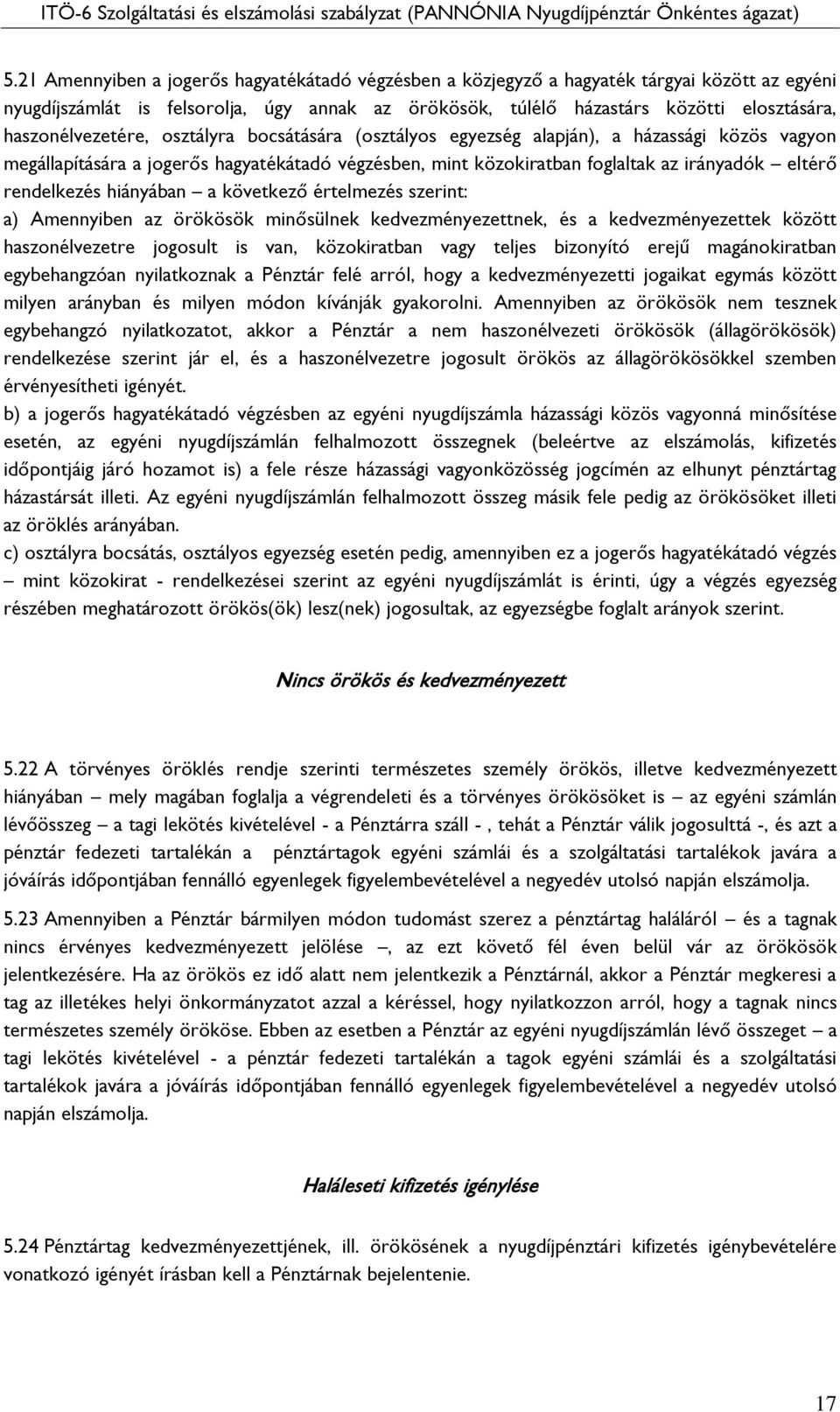 ITÖ-6 Szolgáltatási és elszámolási szabályzat (PANNÓNIA Nyugdíjpénztár Önkéntes ágazat)

5.21 Amennyiben a jogerős hagyatékátadó végzésben a közjegyző a hagyaték tárgyai között az egyéni nyugdíjszámlát is felsorolja, úgy annak az örökösök, túlélő házastárs közötti elosztására, haszonélvezetére, osztályra bocsátására (osztályos egyezség alapján), a házassági közös vagyon megállapítására a jogerős hagyatékátadó végzésben, mint közokiratban foglaltak az irányadók – eltérő rendelkezés hiányában – a következő értelmezés szerint:

a) Amennyiben az örökösök minősülnek kedvezményezettnek, és a kedvezményezettek között haszonélvezetre jogosult is van, közokiratban vagy teljes bizonyító erejű magánokiratban egybehangzóan nyilatkoznak a Pénztár felé arról, hogy a kedvezményezetti jogaikat egymás között milyen arányban és milyen módon kívánják gyakorolni. Amennyiben az örökösök nem tesznek egybehangzó nyilatkozatot, akkor a Pénztár a nem haszonélvezeti örökösök (állagörökösök) rendelkezése szerint jár el, és a haszonélvezetre jogosult örökös az állagörökösökkel szemben érvényesítheti igényét.

b) a jogerős hagyatékátadó végzésben az egyéni nyugdíjszámla házassági közös vagyonná minősítése esetén, az egyéni nyugdíjszámlán felhalmozott összegnek (beleértve az elszámolás, kifizetés időpontjáig járó hozamot is) a fele része házassági vagyonközösség jogcímén az elhunyt pénztártag házastársát illeti. Az egyéni nyugdíjszámlán felhalmozott összeg másik fele pedig az örökösöket illeti az öröklés arányában.

c) osztályra bocsátás, osztályos egyezség esetén pedig, amennyiben ez a jogerős hagyatékátadó végzés – mint közokirat - rendelkezései szerint az egyéni nyugdíjszámlát is érinti, úgy a végzés egyezség részében meghatározott örökös(ök) lesz(nek) jogosultak, az egyezségbe foglalt arányok szerint.

Nincs örökös és kedvezményezett

5.22 A törvényes öröklés rendje szerinti természetes személy örökös, illetve kedvezményezett hiányában – mely magában foglalja a végrendeleti és a törvényes örökösöket is – az egyéni számlán lévőösszeg – a tagi lekötés kivételével - a Pénztárra száll - , tehát a Pénztár válik jogosulttá -, és azt a pénztár fedezeti tartalékán a pénztártagok egyéni számlái és a szolgáltatási tartalékok javára a jóváírás időpontjában fennálló egyenlegek figyelembevételével a negyedév utolsó napján elszámolja.

5.23 Amennyiben a Pénztár bármilyen módon tudomást szerez a pénztártag haláláról – és a tagnak nincs érvényes kedvezményezett jelölése –, az ezt követő fél éven belül vár az örökösök jelentkezésére. Ha az örökös ez idő alatt nem jelentkezik a Pénztárnál, akkor a Pénztár megkeresi a tag az illetékes helyi önkormányzatot azzal a kéréssel, hogy nyilatkozzon arról, hogy a tagnak nincs természetes személy örököse. Ebben az esetben a Pénztár az egyéni nyugdíjszámlán lévő összeget – a tagi lekötés kivételével - a pénztár fedezeti tartalékán a tagok egyéni számlái és a szolgáltatási tartalékok javára a jóváírás időpontjában fennálló egyenlegek figyelembevételével a negyedév utolsó napján elszámolja.

Haláleseti kifizetés igénylése

5.24 Pénztártag kedvezményezettjének, ill. örökösének a nyugdíjpénztári kifizetés igénybevételére vonatkozó igényét írásban kell a Pénztárnak bejelentenie.

17